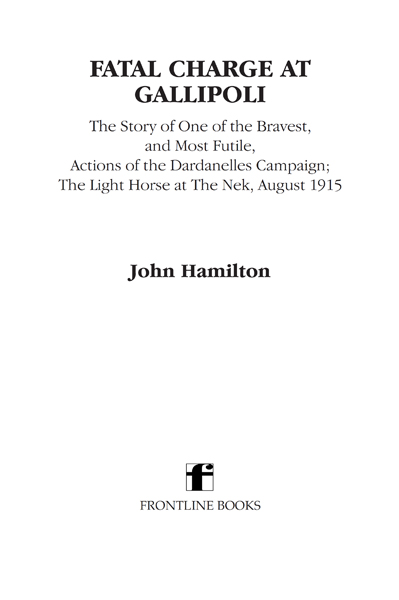 FATAL CHARGE AT GALLIPOLI

The Story of One of the Bravest, and Most Futile, Actions of the Dardanelles Campaign; The Light Horse at The Nek, August 1915

John Hamilton

f

FRONTLINE BOOKS